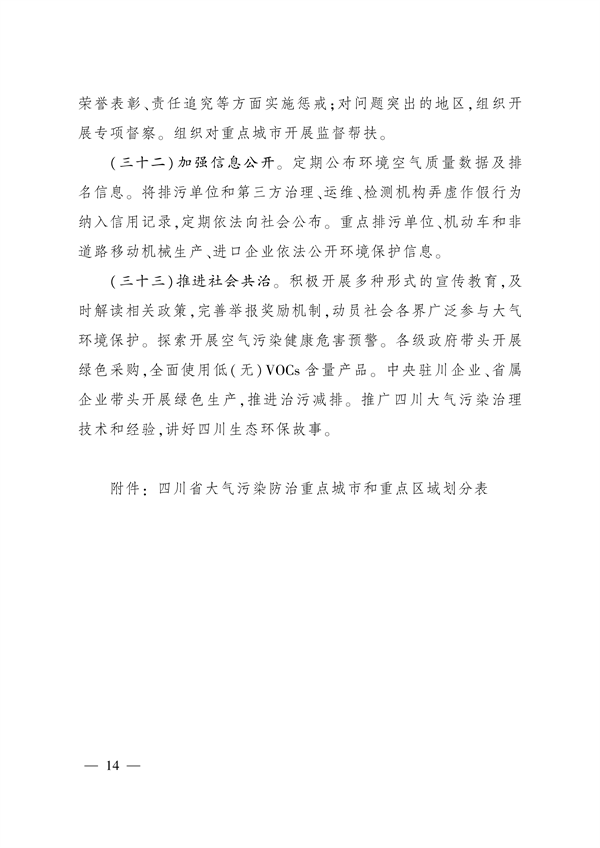 荣誉表彰、责任追究等方面实施惩戒；对问题突出的地区，组织开展专项督察。组织对重点城市开展监督帮扶。

（三十二）加强信息公开。定期公布环境空气质量数据及排名信息。将排污单位和第三方治理、运维、检测机构弄虚作假行为纳入信用记录，定期依法向社会公布。重点排污单位、机动车和非道路移动机械生产、进口企业依法公开环境保护信息。

（三十三）推进社会共治。积极开展多种形式的宣传教育，及时解读相关政策，完善举报奖励机制，动员社会各界广泛参与大气环境保护。探索开展空气污染健康危害预警。各级政府带头开展绿色采购，全面使用低（无）VOCs含量产品。中央驻川企业、省属企业带头开展绿色生产，推进治污减排。推广四川大气污染治理技术和经验，讲好四川生态环保故事。

附件：四川省大气污染防治重点城市和重点区域划分表

— 14 —